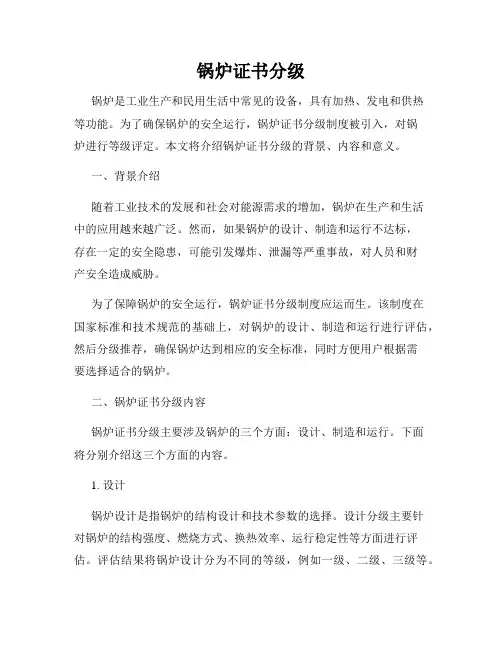 锅炉证书分级

锅炉是工业生产和民用生活中常见的设备，具有加热、发电和供热等功能。为了确保锅炉的安全运行，锅炉证书分级制度被引入，对锅炉进行等级评定。本文将介绍锅炉证书分级的背景、内容和意义。

一、背景介绍

随着工业技术的发展和社会对能源需求的增加，锅炉在生产和生活中的应用越来越广泛。然而，如果锅炉的设计、制造和运行不达标，存在一定的安全隐患，可能引发爆炸、泄漏等严重事故，对人员和财产安全造成威胁。

为了保障锅炉的安全运行，锅炉证书分级制度应运而生。该制度在国家标准和技术规范的基础上，对锅炉的设计、制造和运行进行评估，然后分级推荐，确保锅炉达到相应的安全标准，同时方便用户根据需要选择适合的锅炉。

二、锅炉证书分级内容

锅炉证书分级主要涉及锅炉的三个方面：设计、制造和运行。下面将分别介绍这三个方面的内容。

1. 设计

锅炉设计是指锅炉的结构设计和技术参数的选择。设计分级主要针对锅炉的结构强度、燃烧方式、换热效率、运行稳定性等方面进行评估。评估结果将锅炉设计分为不同的等级，例如一级、二级、三级等。